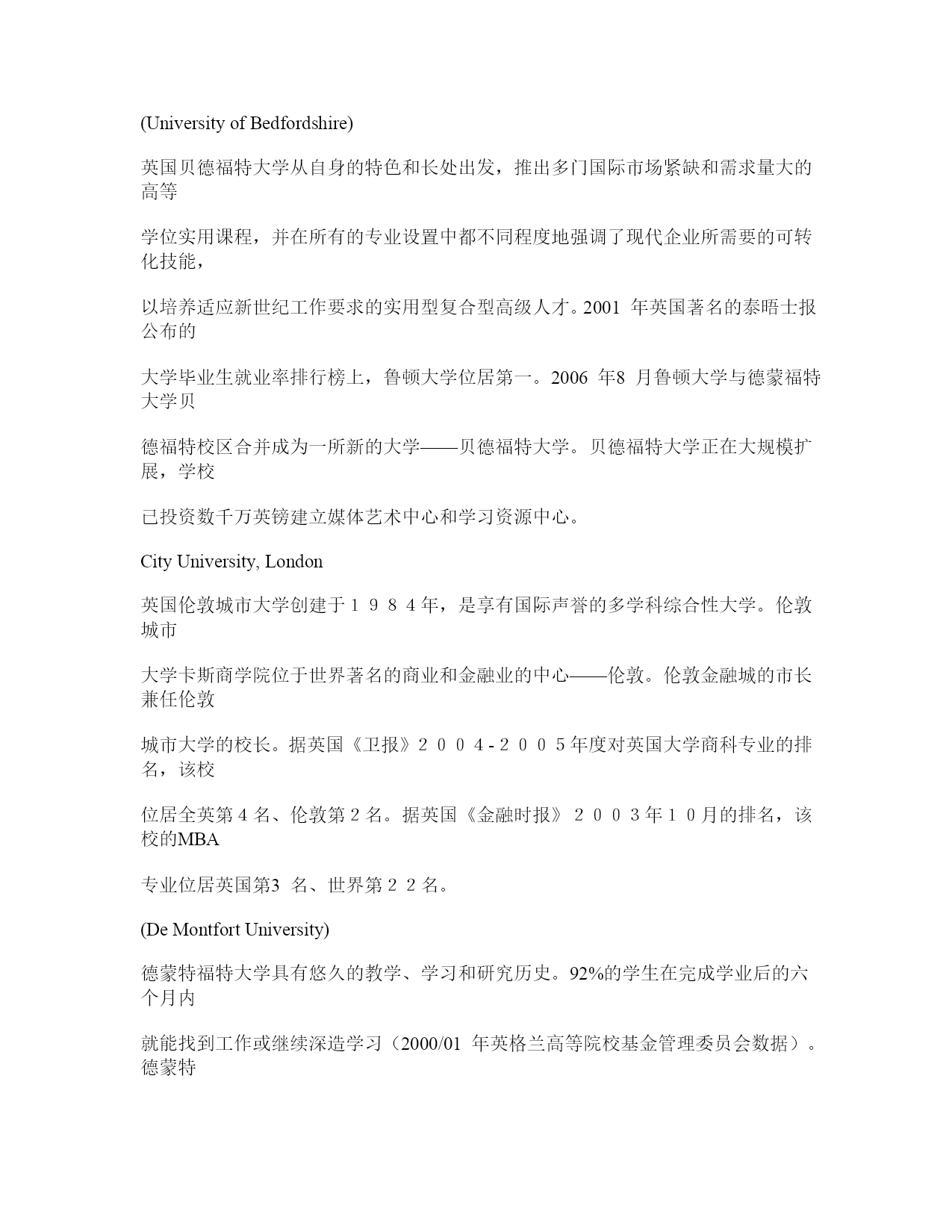 (University of Bedfordshire)

英国贝德福特大学从自身的特色和长处出发，推出多门国际市场紧缺和需求量大的高等

学位实用课程，并在所有的专业设置中都不同程度地强调了现代企业所需要的可转化技能，

以培养适应新世纪工作要求的实用型复合型高级人才。2001 年英国著名的泰晤士报公布的

大学毕业生就业率排行榜上，鲁顿大学位居第一。2006 年8 月鲁顿大学与德蒙福特大学贝

德福特校区合并成为一所新的大学——贝德福特大学。贝德福特大学正在大规模扩展，学校

已投资数千万英镑建立媒体艺术中心和学习资源中心。

City University, London

英国伦敦城市大学创建于１９８４年，是享有国际声誉的多学科综合性大学。伦敦城市

大学卡斯商学院位于世界著名的商业和金融业的中心——伦敦。伦敦金融城的市长兼任伦敦

城市大学的校长。据英国《卫报》２００４-２００５年度对英国大学商科专业的排名，该校

位居全英第４名、伦敦第２名。据英国《金融时报》２００３年１０月的排名，该校的MBA

专业位居英国第3 名、世界第２２名。

(De Montfort University)

德蒙特福特大学具有悠久的教学、学习和研究历史。92%的学生在完成学业后的六个月内

就能找到工作或继续深造学习（2000/01 年英格兰高等院校基金管理委员会数据）。德蒙特